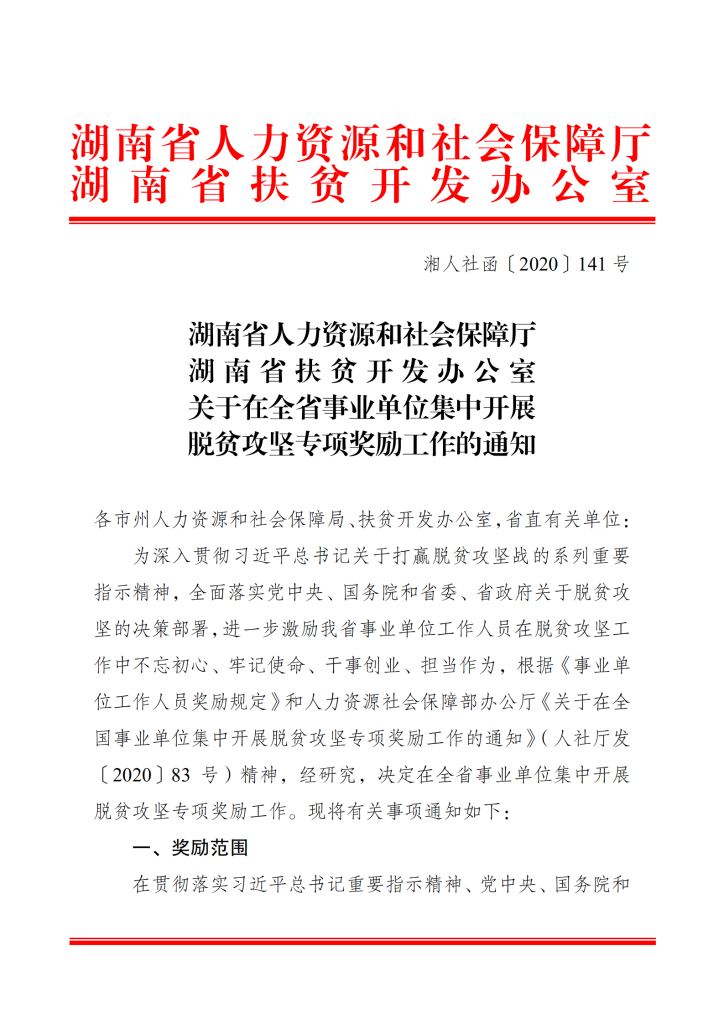 湖南省人力资源和社会保障厅
湖南省扶贫开发办公室

湘人社函〔2020〕141号

湖南省人力资源和社会保障厅
湖南省扶贫开发办公室
关于在全省事业单位集中开展
脱贫攻坚专项奖励工作的通知

各市州人力资源和社会保障局、扶贫开发办公室，省直有关单位：

为深入贯彻习近平总书记关于打赢脱贫攻坚战的系列重要指示精神，全面落实党中央、国务院和省委、省政府关于脱贫攻坚的决策部署，进一步激励我省事业单位工作人员在脱贫攻坚工作中不忘初心、牢记使命、干事创业、担当作为，根据《事业单位工作人员奖励规定》和人力资源社会保障部办公厅《关于在全国事业单位集中开展脱贫攻坚专项奖励工作的通知》（人社厅发〔2020〕83号）精神，经研究，决定在全省事业单位集中开展脱贫攻坚专项奖励工作。现将有关事项通知如下：

一、奖励范围

在贯彻落实习近平总书记重要指示精神、党中央、国务院和